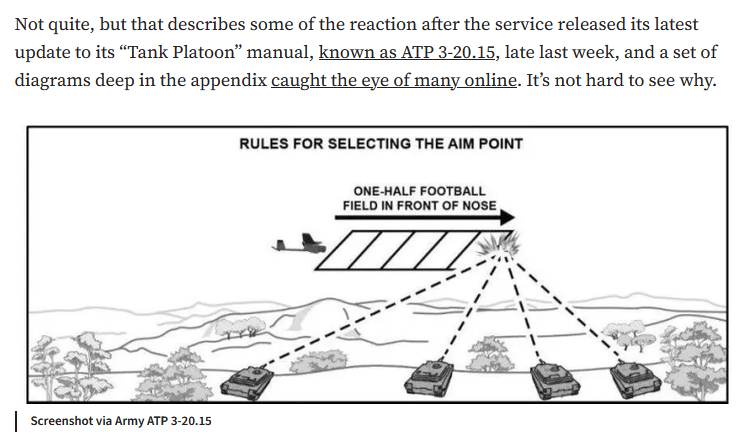 Not quite, but that describes some of the reaction after the service released its latest update to its “Tank Platoon” manual, known as ATP 3-20.15, late last week, and a set of diagrams deep in the appendix caught the eye of many online. It’s not hard to see why.

RULES FOR SELECTING THE AIM POINT

ONE-HALF FOOTBALL FIELD IN FRONT OF NOSE

Screenshot via Army ATP 3-20.15